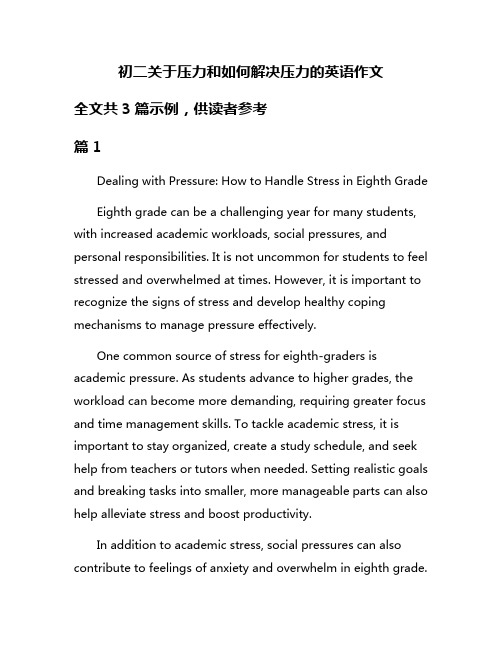 初二关于压力和如何解决压力的英语作文

全文共 3 篇示例，供读者参考

篇 1

Dealing with Pressure: How to Handle Stress in Eighth Grade

Eighth grade can be a challenging year for many students, with increased academic workloads, social pressures, and personal responsibilities. It is not uncommon for students to feel stressed and overwhelmed at times. However, it is important to recognize the signs of stress and develop healthy coping mechanisms to manage pressure effectively.

One common source of stress for eighth-graders is academic pressure. As students advance to higher grades, the workload can become more demanding, requiring greater focus and time management skills. To tackle academic stress, it is important to stay organized, create a study schedule, and seek help from teachers or tutors when needed. Setting realistic goals and breaking tasks into smaller, more manageable parts can also help alleviate stress and boost productivity.

In addition to academic stress, social pressures can also contribute to feelings of anxiety and overwhelm in eighth grade.